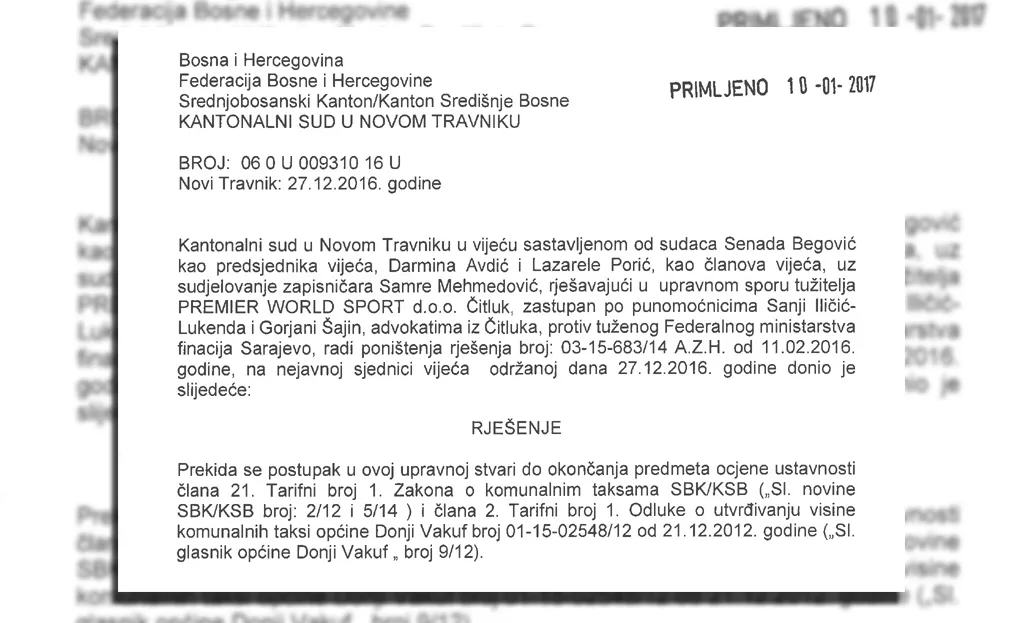 Bosna i Hercegovina
Federacija Bosne i Hercegovine
Srednjobosanski Kanton/Kanton Središnje Bosne
KANTONALNI SUD U NOVOM TRAVNIKU

PRIMLJENO 10 -01- 2017

BROJ: 06 0 U 009310 16 U
Novi Travnik: 27.12.2016. godine

Kantonalni sud u Novom Travniku u vijeću sastavljenom od sudaca Senada Begović kao predsjednika vijeća, Darmina Avdić i Lazarele Porić, kao članova vijeća, uz sudjelovanje zapisničara Samre Mehmedović, rješavajući u upravnom sporu tužitelja PREMIER WORLD SPORT d.o.o. Čitluk, zastupan po punomoćnicima Sanji Iličić-Lukenda i Gorjani Šajin, advokatima iz Čitluka, protiv tuženog Federalnog ministarstva finacija Sarajevo, radi poništenja rješenja broj: 03-15-683/14 A.Z.H. od 11.02.2016. godine, na nejavnoj sjednici vijeća održanoj dana 27.12.2016. godine donio je slijedeće:

RJEŠENJE

Prekida se postupak u ovoj upravnoj stvari do okončanja predmeta ocjene ustavnosti člana 21. Tarifni broj 1. Zakona o komunalnim taksama SBK/KSB („Sl. novine SBK/KSB broj: 2/12 i 5/14 ) i člana 2. Tarifni broj 1. Odluke o utvrđivanju visine komunalnih taksi općine Donji Vakuf broj 01-15-02548/12 od 21.12.2012. godine („Sl. glasnik općine Donji Vakuf „ broj 9/12).